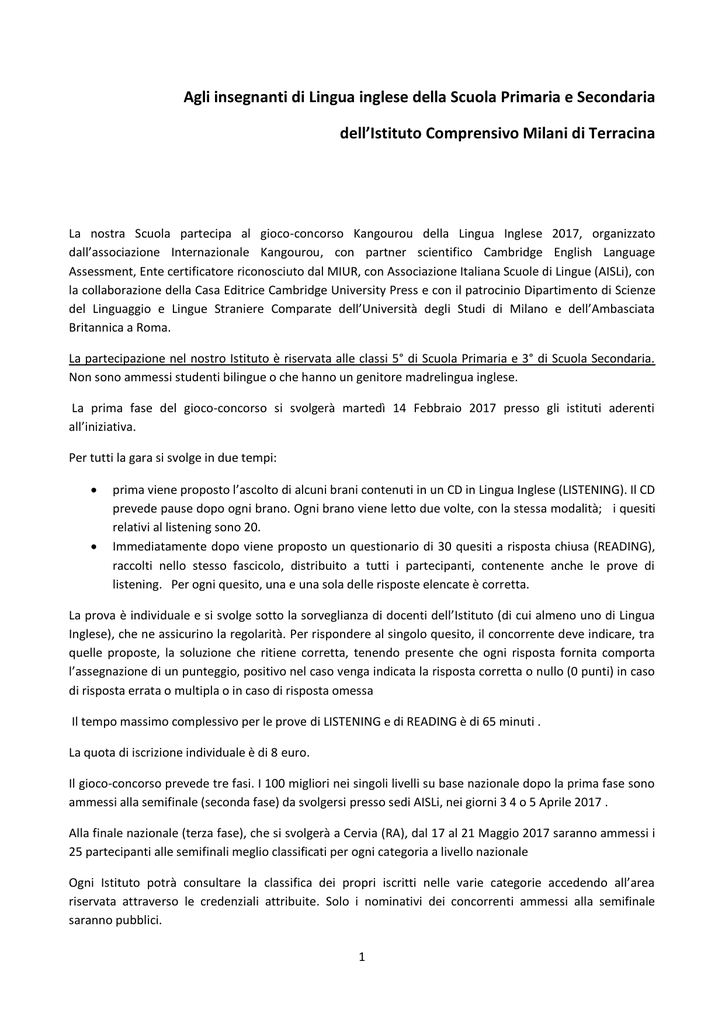 Agli insegnanti di Lingua inglese della Scuola Primaria e Secondaria

dell'Istituto Comprensivo Milani di Terracina

La nostra Scuola partecipa al gioco-concorso Kangourou della Lingua Inglese 2017, organizzato dall'associazione Internazionale Kangourou, con partner scientifico Cambridge English Language Assessment, Ente certificatore riconosciuto dal MIUR, con Associazione Italiana Scuole di Lingue (AISLi), con la collaborazione della Casa Editrice Cambridge University Press e con il patrocinio Dipartimento di Scienze del Linguaggio e Lingue Straniere Comparate dell'Università degli Studi di Milano e dell'Ambasciata Britannica a Roma.

La partecipazione nel nostro Istituto è riservata alle classi 5° di Scuola Primaria e 3° di Scuola Secondaria. Non sono ammessi studenti bilingue o che hanno un genitore madrelingua inglese.

La prima fase del gioco-concorso si svolgerà martedì 14 Febbraio 2017 presso gli istituti aderenti all'iniziativa.

Per tutti la gara si svolge in due tempi:

• prima viene proposto l'ascolto di alcuni brani contenuti in un CD in Lingua Inglese (LISTENING). Il CD prevede pause dopo ogni brano. Ogni brano viene letto due volte, con la stessa modalità; i quesiti relativi al listening sono 20.
• Immediatamente dopo viene proposto un questionario di 30 quesiti a risposta chiusa (READING), raccolti nello stesso fascicolo, distribuito a tutti i partecipanti, contenente anche le prove di listening. Per ogni quesito, una e una sola delle risposte elencate è corretta.

La prova è individuale e si svolge sotto la sorveglianza di docenti dell'Istituto (di cui almeno uno di Lingua Inglese), che ne assicurino la regolarità. Per rispondere al singolo quesito, il concorrente deve indicare, tra quelle proposte, la soluzione che ritiene corretta, tenendo presente che ogni risposta fornita comporta l'assegnazione di un punteggio, positivo nel caso venga indicata la risposta corretta o nullo (0 punti) in caso di risposta errata o multipla o in caso di risposta omessa

Il tempo massimo complessivo per le prove di LISTENING e di READING è di 65 minuti .

La quota di iscrizione individuale è di 8 euro.

Il gioco-concorso prevede tre fasi. I 100 migliori nei singoli livelli su base nazionale dopo la prima fase sono ammessi alla semifinale (seconda fase) da svolgersi presso sedi AISLi, nei giorni 3 4 o 5 Aprile 2017 .

Alla finale nazionale (terza fase), che si svolgerà a Cervia (RA), dal 17 al 21 Maggio 2017 saranno ammessi i 25 partecipanti alle semifinali meglio classificati per ogni categoria a livello nazionale

Ogni Istituto potrà consultare la classifica dei propri iscritti nelle varie categorie accedendo all'area riservata attraverso le credenziali attribuite. Solo i nominativi dei concorrenti ammessi alla semifinale saranno pubblici.

1